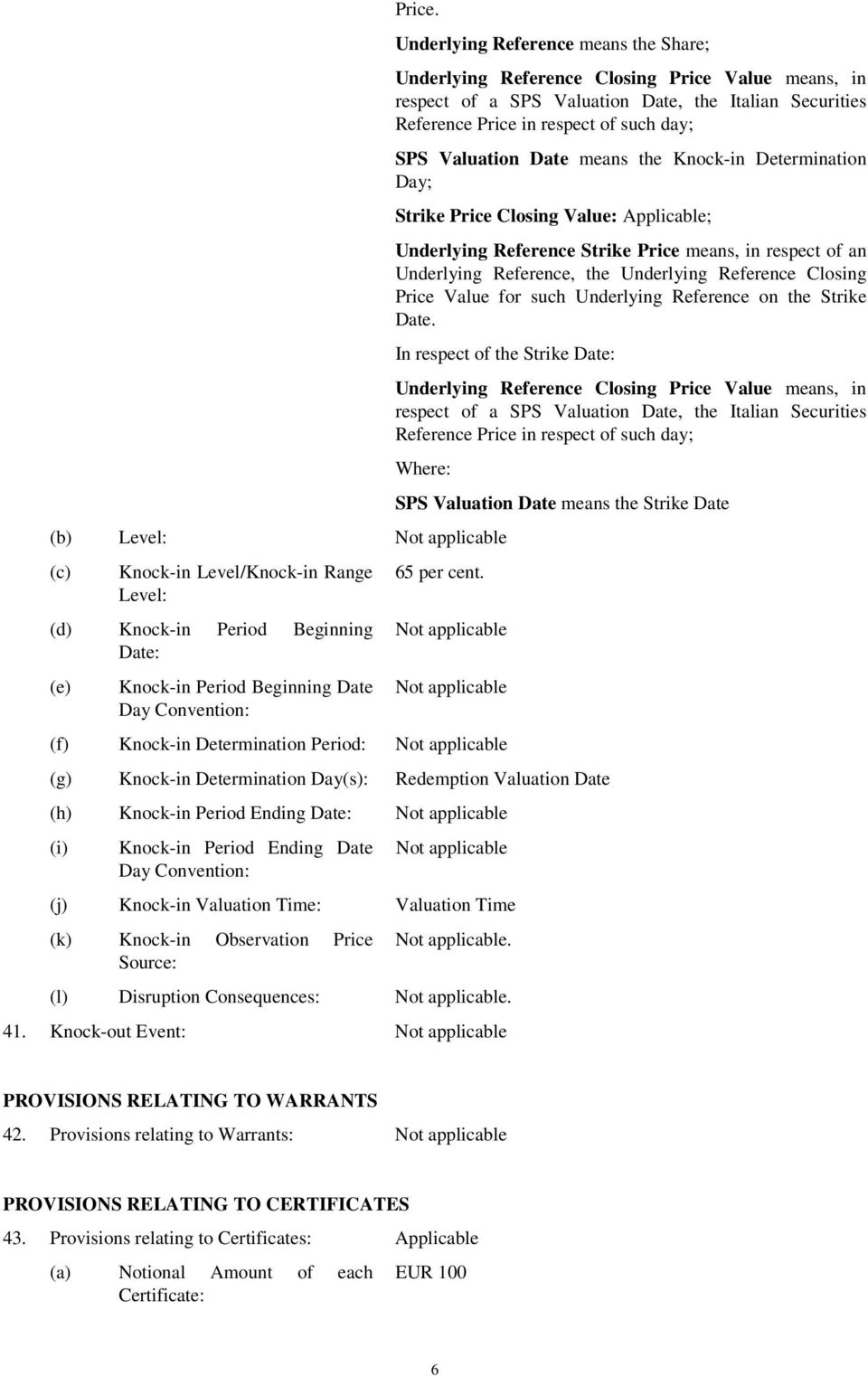 Price.

Underlying Reference means the Share;

Underlying Reference Closing Price Value means, in respect of a SPS Valuation Date, the Italian Securities Reference Price in respect of such day;

SPS Valuation Date means the Knock-in Determination Day;

Strike Price Closing Value: Applicable;

Underlying Reference Strike Price means, in respect of an Underlying Reference, the Underlying Reference Closing Price Value for such Underlying Reference on the Strike Date.

In respect of the Strike Date:

Underlying Reference Closing Price Value means, in respect of a SPS Valuation Date, the Italian Securities Reference Price in respect of such day;

Where:

SPS Valuation Date means the Strike Date

(b) Level: Not applicable

(c) Knock-in Level/Knock-in Range Level: 65 per cent.

(d) Knock-in Period Beginning Date: Not applicable

(e) Knock-in Period Beginning Date Day Convention: Not applicable

(f) Knock-in Determination Period: Not applicable

(g) Knock-in Determination Day(s): Redemption Valuation Date

(h) Knock-in Period Ending Date: Not applicable

(i) Knock-in Period Ending Date Day Convention: Not applicable

(j) Knock-in Valuation Time: Valuation Time

(k) Knock-in Observation Price Source: Not applicable.

(l) Disruption Consequences: Not applicable.

41. Knock-out Event: Not applicable

PROVISIONS RELATING TO WARRANTS

42. Provisions relating to Warrants: Not applicable

PROVISIONS RELATING TO CERTIFICATES

43. Provisions relating to Certificates: Applicable

(a) Notional Amount of each Certificate: EUR 100

6